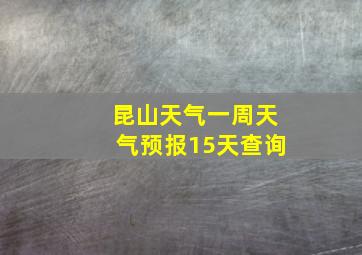 昆山天气一周天气预报15天查询